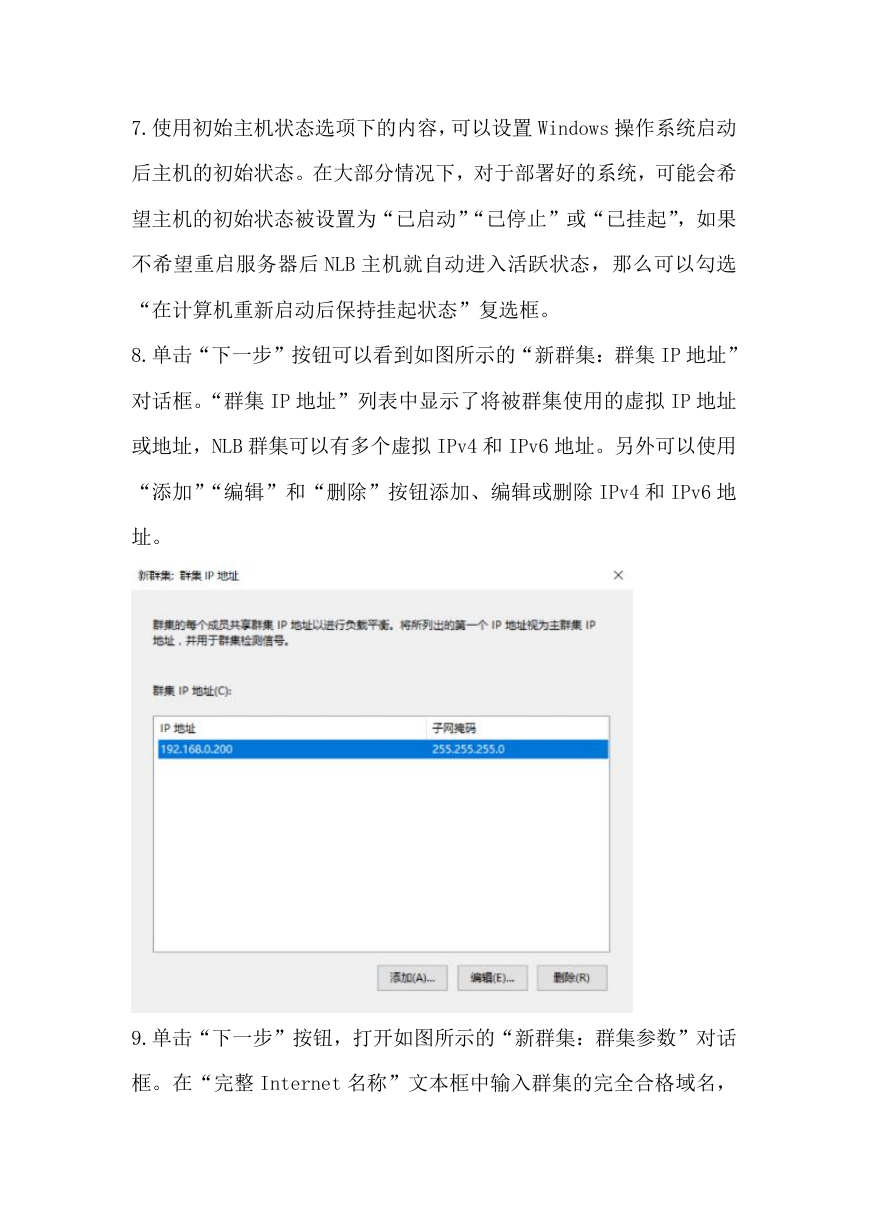 7.使用初始主机状态选项下的内容，可以设置 Windows 操作系统启动后主机的初始状态。在大部分情况下，对于部署好的系统，可能会希望主机的初始状态被设置为“已启动”“已停止”或“已挂起”，如果不希望重启服务器后 NLB 主机就自动进入活跃状态，那么可以勾选“在计算机重新启动后保持挂起状态”复选框。

8.单击“下一步”按钮可以看到如图所示的“新群集：群集 IP 地址”对话框。“群集 IP 地址”列表中显示了将被群集使用的虚拟 IP 地址或地址，NLB 群集可以有多个虚拟 IPv4 和 IPv6 地址。另外可以使用“添加”“编辑”和“删除”按钮添加、编辑或删除 IPv4 和 IPv6 地址。

新群集: 群集 IP 地址

×

群集的每个成员共享群集 IP 地址以进行负载平衡。将所列出的第一个 IP 地址视为主群集 IP 地址，并用于群集检测信号。

群集 IP 地址(C):

| IP 地址 | 子网掩码 |
|---|---|
| 192.168.0.200 | 255.255.255.0 |

添加(A)... 编辑(E)... 删除(R)

9.单击“下一步”按钮，打开如图所示的“新群集：群集参数”对话框。在“完整 Internet 名称”文本框中输入群集的完全合格域名，